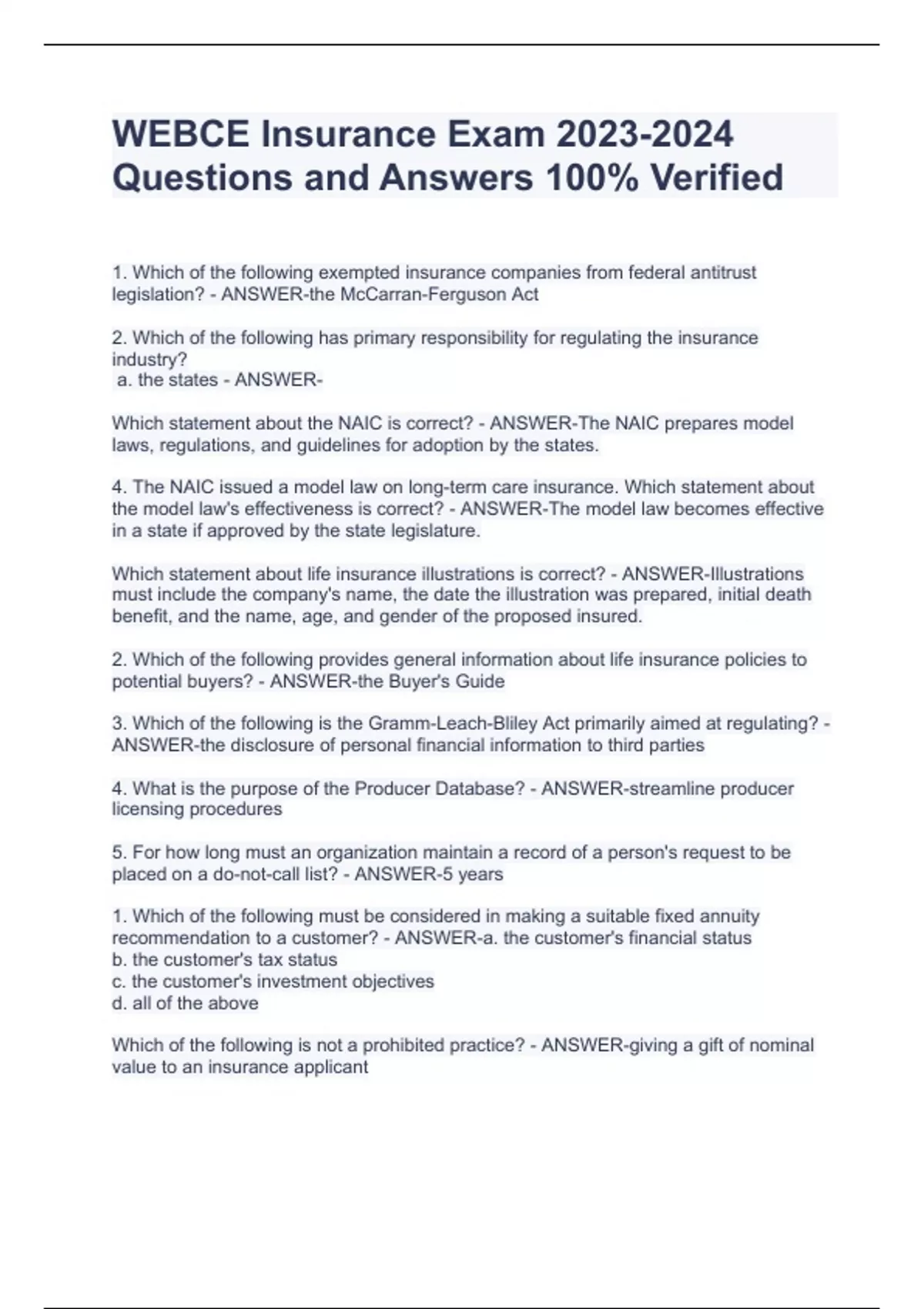 WEBCE Insurance Exam 2023-2024 Questions and Answers 100% Verified

1. Which of the following exempted insurance companies from federal antitrust legislation? - ANSWER-the McCarran-Ferguson Act

2. Which of the following has primary responsibility for regulating the insurance industry?
a. the states - ANSWER-

Which statement about the NAIC is correct? - ANSWER-The NAIC prepares model laws, regulations, and guidelines for adoption by the states.

4. The NAIC issued a model law on long-term care insurance. Which statement about the model law's effectiveness is correct? - ANSWER-The model law becomes effective in a state if approved by the state legislature.

Which statement about life insurance illustrations is correct? - ANSWER-Illustrations must include the company's name, the date the illustration was prepared, initial death benefit, and the name, age, and gender of the proposed insured.

2. Which of the following provides general information about life insurance policies to potential buyers? - ANSWER-the Buyer's Guide

3. Which of the following is the Gramm-Leach-Bliley Act primarily aimed at regulating? - ANSWER-the disclosure of personal financial information to third parties

4. What is the purpose of the Producer Database? - ANSWER-streamline producer licensing procedures

5. For how long must an organization maintain a record of a person's request to be placed on a do-not-call list? - ANSWER-5 years

1. Which of the following must be considered in making a suitable fixed annuity recommendation to a customer? - ANSWER-a. the customer's financial status
b. the customer's tax status
c. the customer's investment objectives
d. all of the above

Which of the following is not a prohibited practice? - ANSWER-giving a gift of nominal value to an insurance applicant